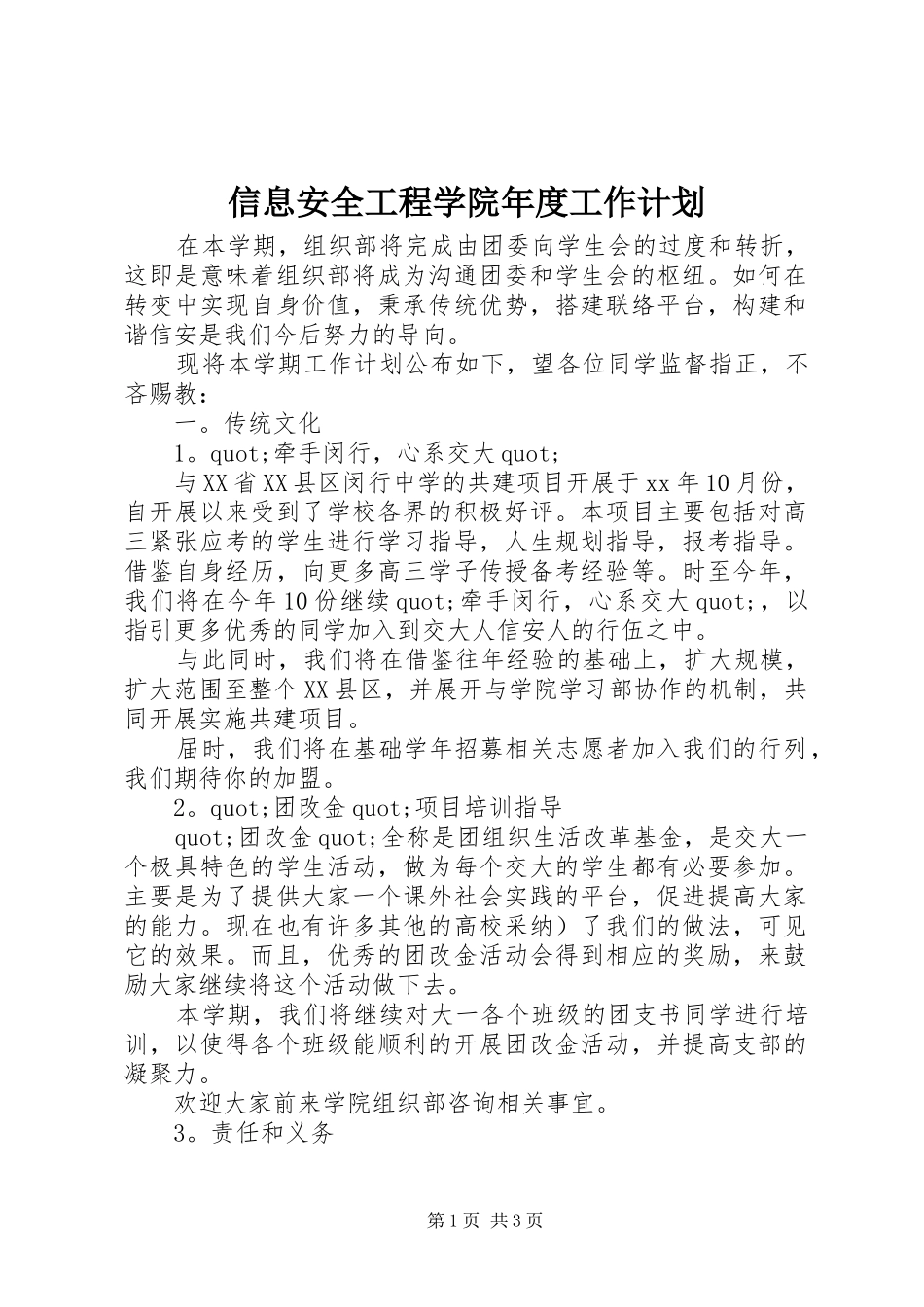 信息安全工程学院年度工作计划

在本学期，组织部将完成由团委向学生会的过度和转折，这即是意味着组织部将成为沟通团委和学生会的枢纽。如何在转变中实现自身价值，秉承传统优势，搭建联络平台，构建和谐信安是我们今后努力的导向。

现将本学期工作计划公布如下，望各位同学监督指正，不吝赐教：

一。传统文化

1。quot;牵手闵行，心系交大quot;

与XX省XX县区闵行中学的共建项目开展于xx年10月份，自开展以来受到了学校各界的积极好评。本项目主要包括对高三紧张应考的学生进行学习指导，人生规划指导，报考指导。借鉴自身经历，向更多高三学子传授备考经验等。时至今年，我们将在今年10份继续quot;牵手闵行，心系交大quot;，以指引更多优秀的同学加入到交大人信安人的行伍之中。

与此同时，我们将在借鉴往年经验的基础上，扩大规模，扩大范围至整个XX县区，并展开与学院学习部协作的机制，共同开展实施共建项目。

届时，我们将在基础学年招募相关志愿者加入我们的行列，我们期待你的加盟。

2。quot;团改金quot;项目培训指导

quot;团改金quot;全称是团组织生活改革基金，是交大一个极具特色的学生活动，做为每个交大的学生都有必要参加。主要是为了提供大家一个课外社会实践的平台，促进提高大家的能力。现在也有许多其他的高校采纳）了我们的做法，可见它的效果。而且，优秀的团改金活动会得到相应的奖励，来鼓励大家继续将这个活动做下去。

本学期，我们将继续对大一各个班级的团支书同学进行培训，以使得各个班级能顺利的开展团改金活动，并提高支部的凝聚力。

欢迎大家前来学院组织部咨询相关事宜。

3。责任和义务

第1页 共3页